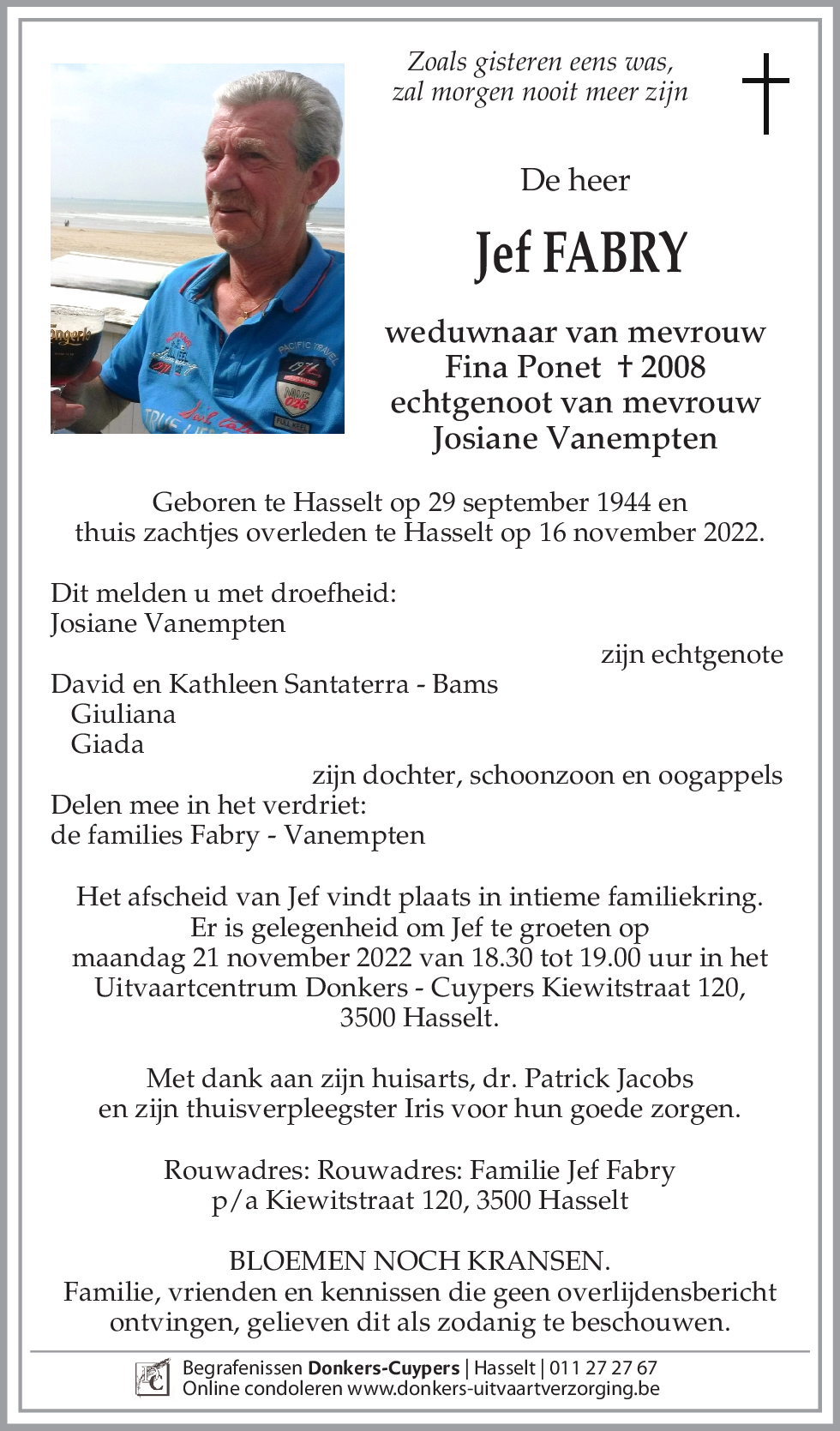 Zoals gisteren eens was,
zal morgen nooit meer zijn

De heer

Jef FABRY

weduwnaar van mevrouw
Fina Ponet † 2008
echtgenoot van mevrouw
Josiane Vanempten

Geboren te Hasselt op 29 september 1944 en
thuis zachtjes overleden te Hasselt op 16 november 2022.

Dit melden u met droefheid:
Josiane Vanempten
zijn echtgenote
David en Kathleen Santaterra - Bams
Giuliana
Giada
zijn dochter, schoonzoon en oogappels
Delen mee in het verdriet:
de families Fabry - Vanempten

Het afscheid van Jef vindt plaats in intieme familiekring.
Er is gelegenheid om Jef te groeten op
maandag 21 november 2022 van 18.30 tot 19.00 uur in het
Uitvaartcentrum Donkers - Cuypers Kiewitstraat 120,
3500 Hasselt.

Met dank aan zijn huisarts, dr. Patrick Jacobs
en zijn thuisverpleegster Iris voor hun goede zorgen.

Rouwadres: Rouwadres: Familie Jef Fabry
p/a Kiewitstraat 120, 3500 Hasselt

BLOEMEN NOCH KRANSEN.
Familie, vrienden en kennissen die geen overlijdensbericht
ontvingen, gelieven dit als zodanig te beschouwen.

Begrafenissen Donkers-Cuypers | Hasselt | 011 27 27 67
Online condoleren www.donkers-uitvaartverzorging.be